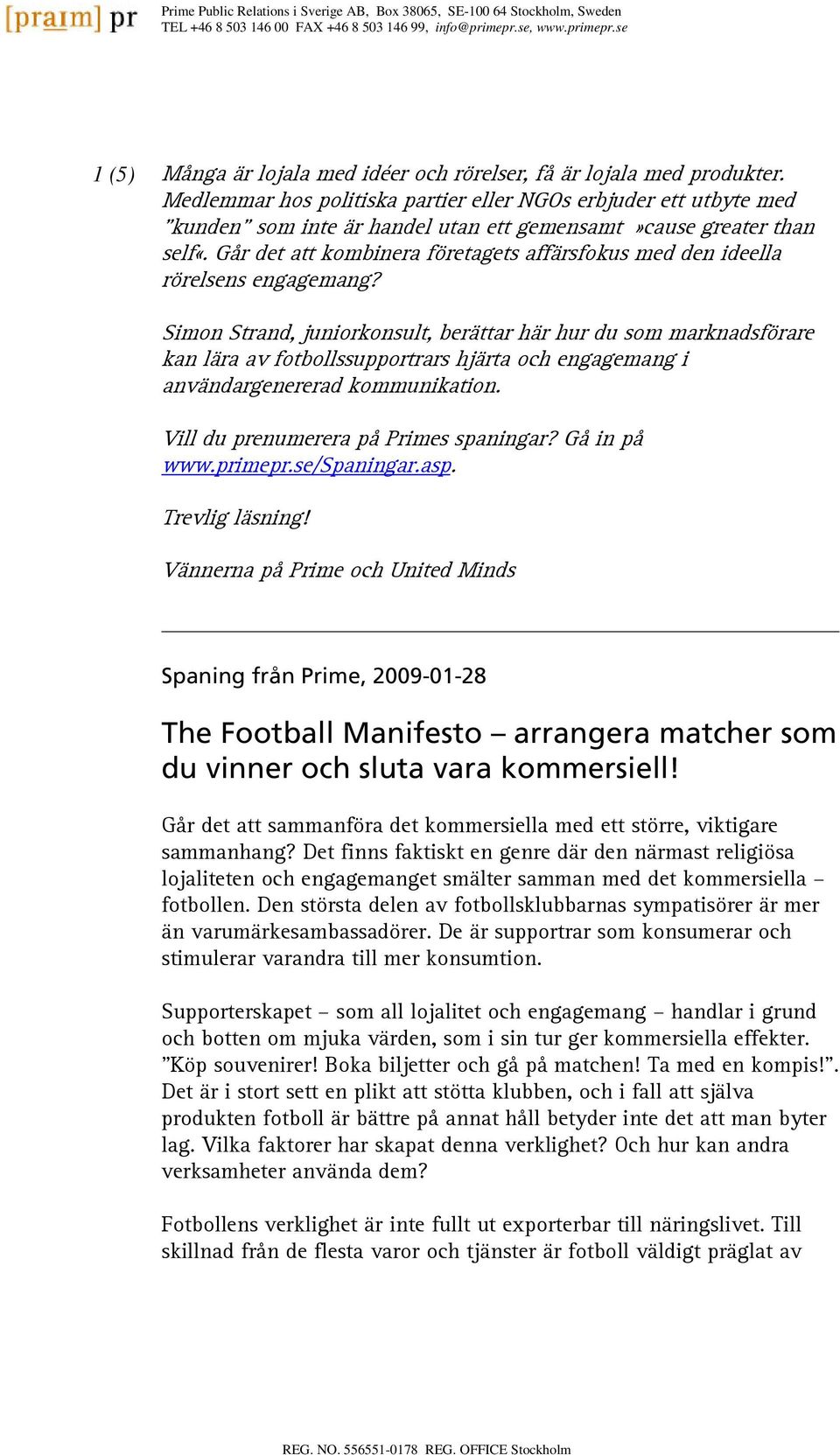 [praɪm] pr Prime Public Relations i Sverige AB, Box 38065, SE-100 64 Stockholm, Sweden
TEL +46 8 503 146 00 FAX +46 8 503 146 99, info@primepr.se, www.primepr.se

1 (5)

Många är lojala med idéer och rörelser, få är lojala med produkter. Medlemmar hos politiska partier eller NGOs erbjuder ett utbyte med ”kunden” som inte är handel utan ett gemensamt »cause greater than self«. Går det att kombinera företagets affärsfokus med den ideella rörelsens engagemang?

Simon Strand, juniorkonsult, berättar här hur du som marknadsförare kan lära av fotbollssupportrars hjärta och engagemang i användargenererad kommunikation.

Vill du prenumerera på Primes spaningar? Gå in på www.primepr.se/Spaningar.asp.

Trevlig läsning!

Vännerna på Prime och United Minds

Spaning från Prime, 2009-01-28

The Football Manifesto – arrangera matcher som du vinner och sluta vara kommersiell!

Går det att sammanföra det kommersiella med ett större, viktigare sammanhang? Det finns faktiskt en genre där den närmast religiösa lojaliteten och engagemanget smälter samman med det kommersiella – fotbollen. Den största delen av fotbollsklubbarnas sympatisörer är mer än varumärkesambassadörer. De är supportrar som konsumerar och stimulerar varandra till mer konsumtion.

Supporterskapet – som all lojalitet och engagemang – handlar i grund och botten om mjuka värden, som i sin tur ger kommersiella effekter. ”Köp souvenirer! Boka biljetter och gå på matchen! Ta med en kompis!”. Det är i stort sett en plikt att stötta klubben, och i fall att själva produkten fotboll är bättre på annat håll betyder inte det att man byter lag. Vilka faktorer har skapat denna verklighet? Och hur kan andra verksamheter använda dem?

Fotbollens verklighet är inte fullt ut exporterbar till näringslivet. Till skillnad från de flesta varor och tjänster är fotboll väldigt präglat av

REG. NO. 556551-0178 REG. OFFICE Stockholm